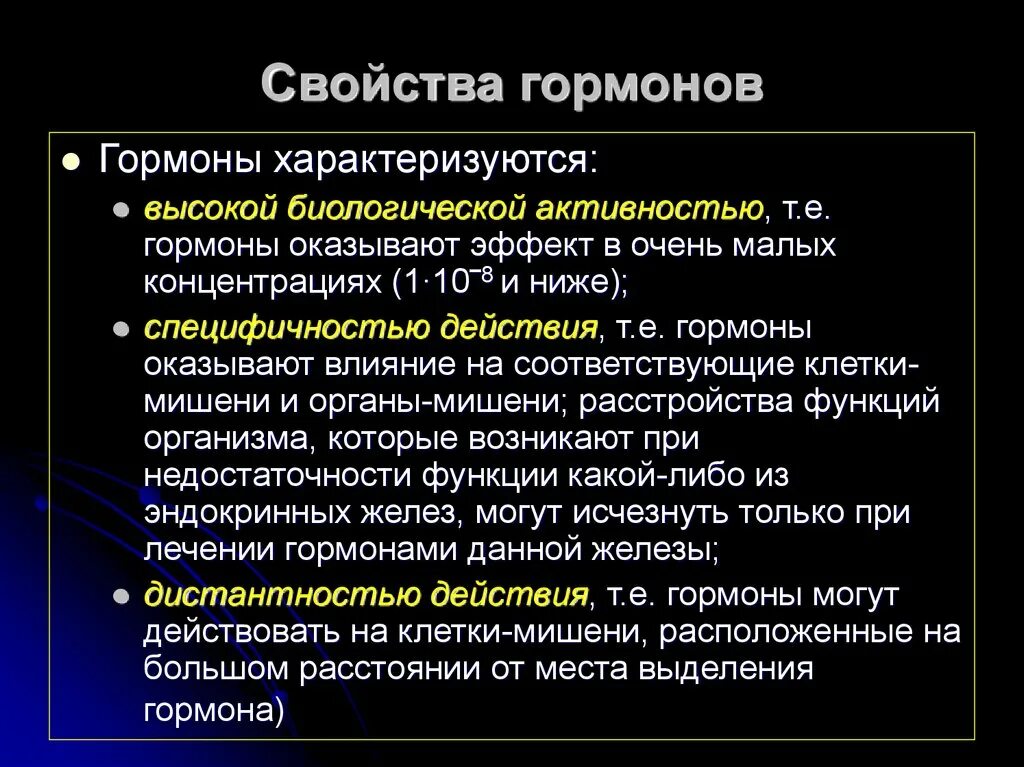 Свойства гормонов

Гормоны характеризуются:

высокой биологической активностью, т.е. гормоны оказывают эффект в очень малых концентрациях ($1 \cdot 10^{-8}$ и ниже);

специфичностью действия, т.е. гормоны оказывают влияние на соответствующие клетки-мишени и органы-мишени; расстройства функций организма, которые возникают при недостаточности функции какой-либо из эндокринных желез, могут исчезнуть только при лечении гормонами данной железы;

дистантностью действия, т.е. гормоны могут действовать на клетки-мишени, расположенные на большом расстоянии от места выделения гормона)